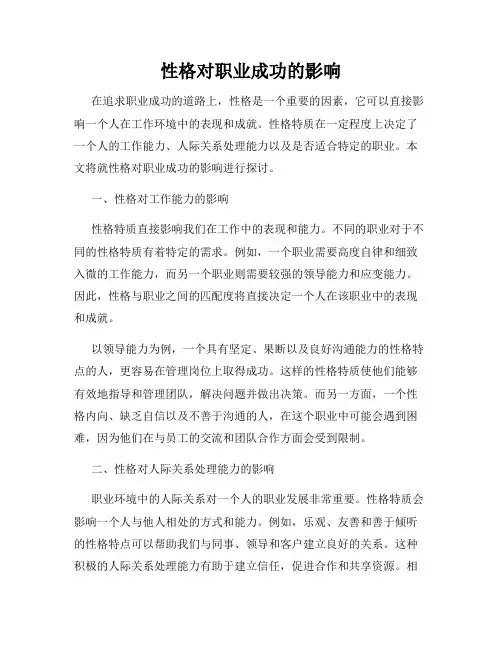 性格对职业成功的影响

在追求职业成功的道路上，性格是一个重要的因素，它可以直接影响一个人在工作环境中的表现和成就。性格特质在一定程度上决定了一个人的工作能力、人际关系处理能力以及是否适合特定的职业。本文将就性格对职业成功的影响进行探讨。

一、性格对工作能力的影响

性格特质直接影响我们在工作中的表现和能力。不同的职业对于不同的性格特质有着特定的需求。例如，一个职业需要高度自律和细致入微的工作能力，而另一个职业则需要较强的领导能力和应变能力。因此，性格与职业之间的匹配度将直接决定一个人在该职业中的表现和成就。

以领导能力为例，一个具有坚定、果断以及良好沟通能力的性格特点的人，更容易在管理岗位上取得成功。这样的性格特质使他们能够有效地指导和管理团队，解决问题并做出决策。而另一方面，一个性格内向、缺乏自信以及不善于沟通的人，在这个职业中可能会遇到困难，因为他们在与员工的交流和团队合作方面会受到限制。

二、性格对人际关系处理能力的影响

职业环境中的人际关系对一个人的职业发展非常重要。性格特质会影响一个人与他人相处的方式和能力。例如，乐观、友善和善于倾听的性格特点可以帮助我们与同事、领导和客户建立良好的关系。这种积极的人际关系处理能力有助于建立信任，促进合作和共享资源。相